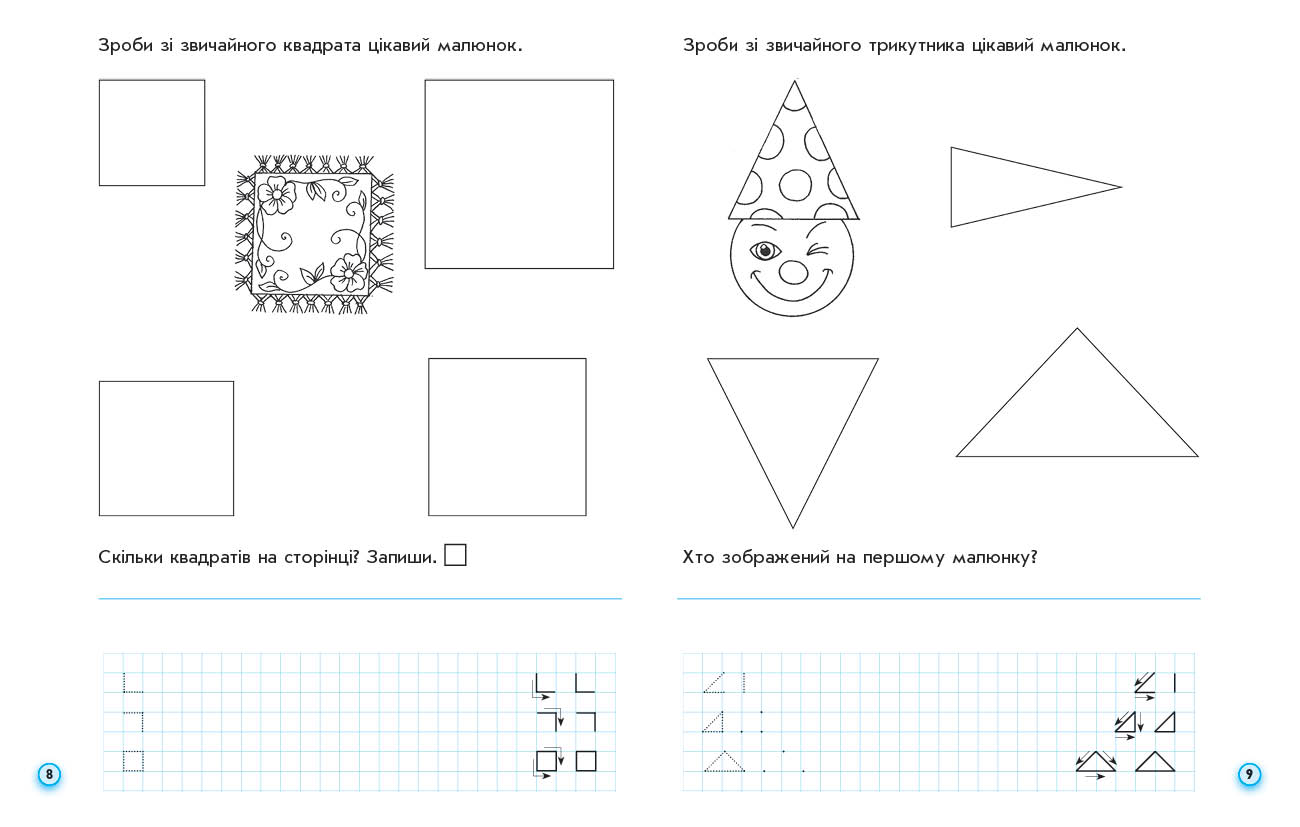 Зроби зі звичайного квадрата цікавий малюнок.

Скільки квадратів на сторінці? Запиши.

8

Зроби зі звичайного трикутника цікавий малюнок.

Хто зображений на першому малюнку?

9